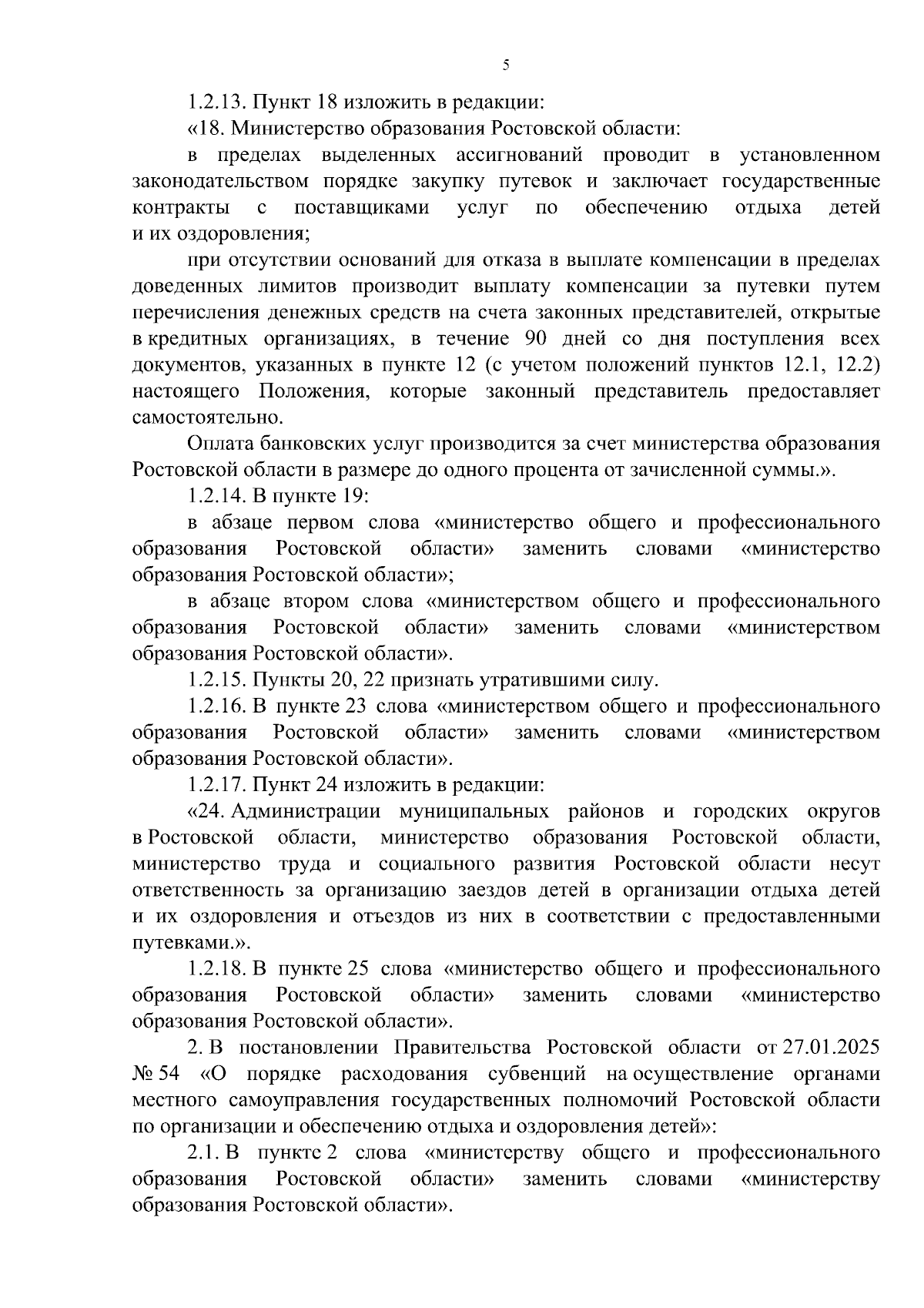 5

1.2.13. Пункт 18 изложить в редакции:

«18. Министерство образования Ростовской области:

в пределах выделенных ассигнований проводит в установленном законодательством порядке закупку путевок и заключает государственные контракты с поставщиками услуг по обеспечению отдыха детей и их оздоровления;

при отсутствии оснований для отказа в выплате компенсации в пределах доведенных лимитов производит выплату компенсации за путевки путем перечисления денежных средств на счета законных представителей, открытые в кредитных организациях, в течение 90 дней со дня поступления всех документов, указанных в пункте 12 (с учетом положений пунктов 12.1, 12.2) настоящего Положения, которые законный представитель предоставляет самостоятельно.

Оплата банковских услуг производится за счет министерства образования Ростовской области в размере до одного процента от зачисленной суммы.».

1.2.14. В пункте 19:

в абзаце первом слова «министерство общего и профессионального образования Ростовской области» заменить словами «министерство образования Ростовской области»;

в абзаце втором слова «министерством общего и профессионального образования Ростовской области» заменить словами «министерством образования Ростовской области».

1.2.15. Пункты 20, 22 признать утратившими силу.

1.2.16. В пункте 23 слова «министерством общего и профессионального образования Ростовской области» заменить словами «министерством образования Ростовской области».

1.2.17. Пункт 24 изложить в редакции:

«24. Администрации муниципальных районов и городских округов в Ростовской области, министерство образования Ростовской области, министерство труда и социального развития Ростовской области несут ответственность за организацию заездов детей в организации отдыха детей и их оздоровления и отъездов из них в соответствии с предоставленными путевками.».

1.2.18. В пункте 25 слова «министерство общего и профессионального образования Ростовской области» заменить словами «министерство образования Ростовской области».

2. В постановлении Правительства Ростовской области от 27.01.2025 № 54 «О порядке расходования субвенций на осуществление органами местного самоуправления государственных полномочий Ростовской области по организации и обеспечению отдыха и оздоровления детей»:

2.1. В пункте 2 слова «министерству общего и профессионального образования Ростовской области» заменить словами «министерству образования Ростовской области».